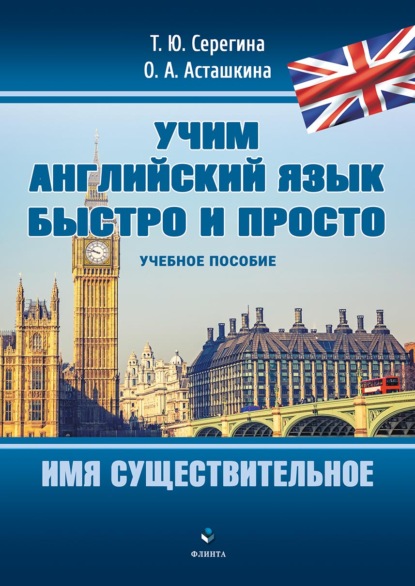 Т. Ю. Серегина
О. А. Асташкина

УЧИМ АНГЛИЙСКИЙ ЯЗЫК БЫСТРО И ПРОСТО

УЧЕБНОЕ ПОСОБИЕ

ИМЯ СУЩЕСТВИТЕЛЬНОЕ

ФЛИНТА